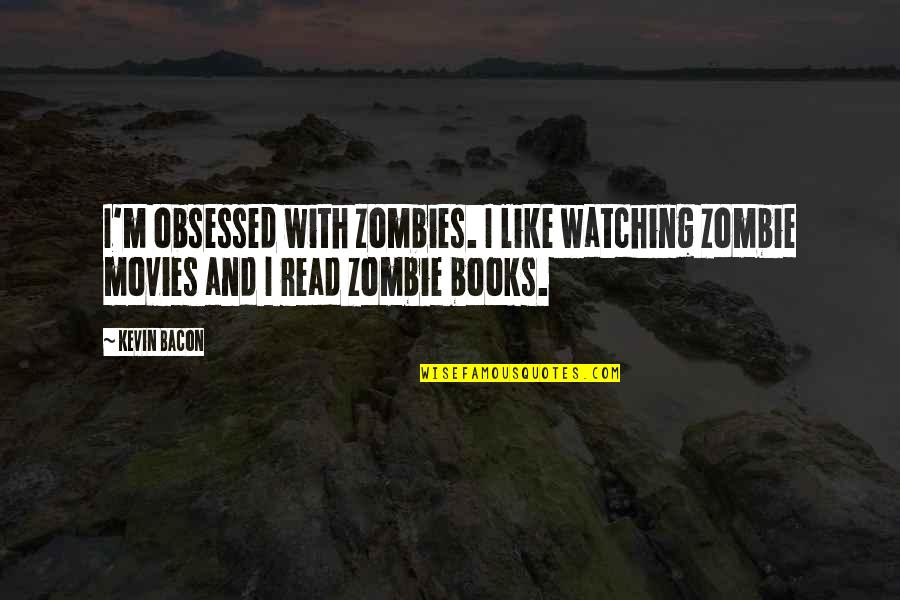 I'M OBSESSED WITH ZOMBIES. I LIKE WATCHING ZOMBIE MOVIES AND I READ ZOMBIE BOOKS.

~ KEVIN BACON

WISEFAMOUSQUOTES.COM